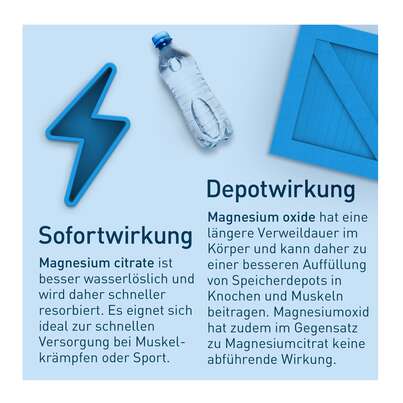 Sofortwirkung

Magnesium citrate ist besser wasserlöslich und wird daher schneller resorbiert. Es eignet sich ideal zur schnellen Versorgung bei Muskelkrämpfen oder Sport.

Depotwirkung

Magnesium oxide hat eine längere Verweildauer im Körper und kann daher zu einer besseren Auffüllung von Speicherdepots in Knochen und Muskeln beitragen. Magnesiumoxid hat zudem im Gegensatz zu Magnesiumcitrat keine abführende Wirkung.